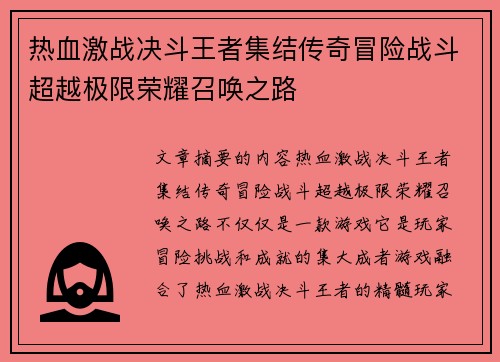 热血激战决斗王者集结传奇冒险战斗超越极限荣耀召唤之路

文章摘要的内容热血激战决斗王者集结传奇冒险战斗超越极限荣耀召唤之路不仅仅是一款游戏它是玩家冒险挑战和成就的集大成者游戏融合了热血激战决斗王者的精髓玩家